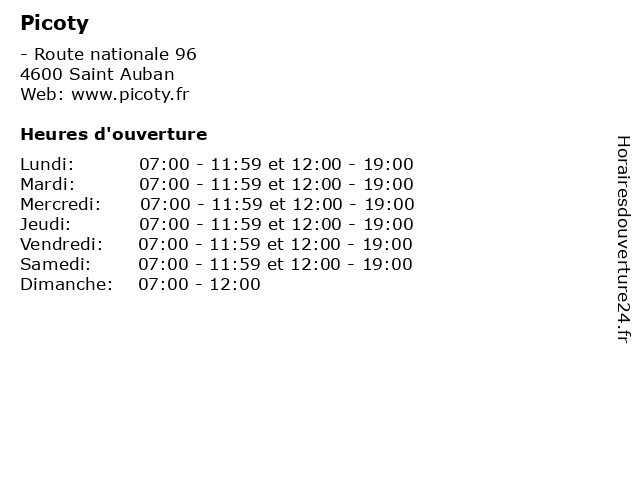 Picoty

- Route nationale 96
4600 Saint Auban
Web: www.picoty.fr

Heures d'ouverture

Lundi: 07:00 - 11:59 et 12:00 - 19:00
Mardi: 07:00 - 11:59 et 12:00 - 19:00
Mercredi: 07:00 - 11:59 et 12:00 - 19:00
Jeudi: 07:00 - 11:59 et 12:00 - 19:00
Vendredi: 07:00 - 11:59 et 12:00 - 19:00
Samedi: 07:00 - 11:59 et 12:00 - 19:00
Dimanche: 07:00 - 12:00

Horairesdouverture24.fr